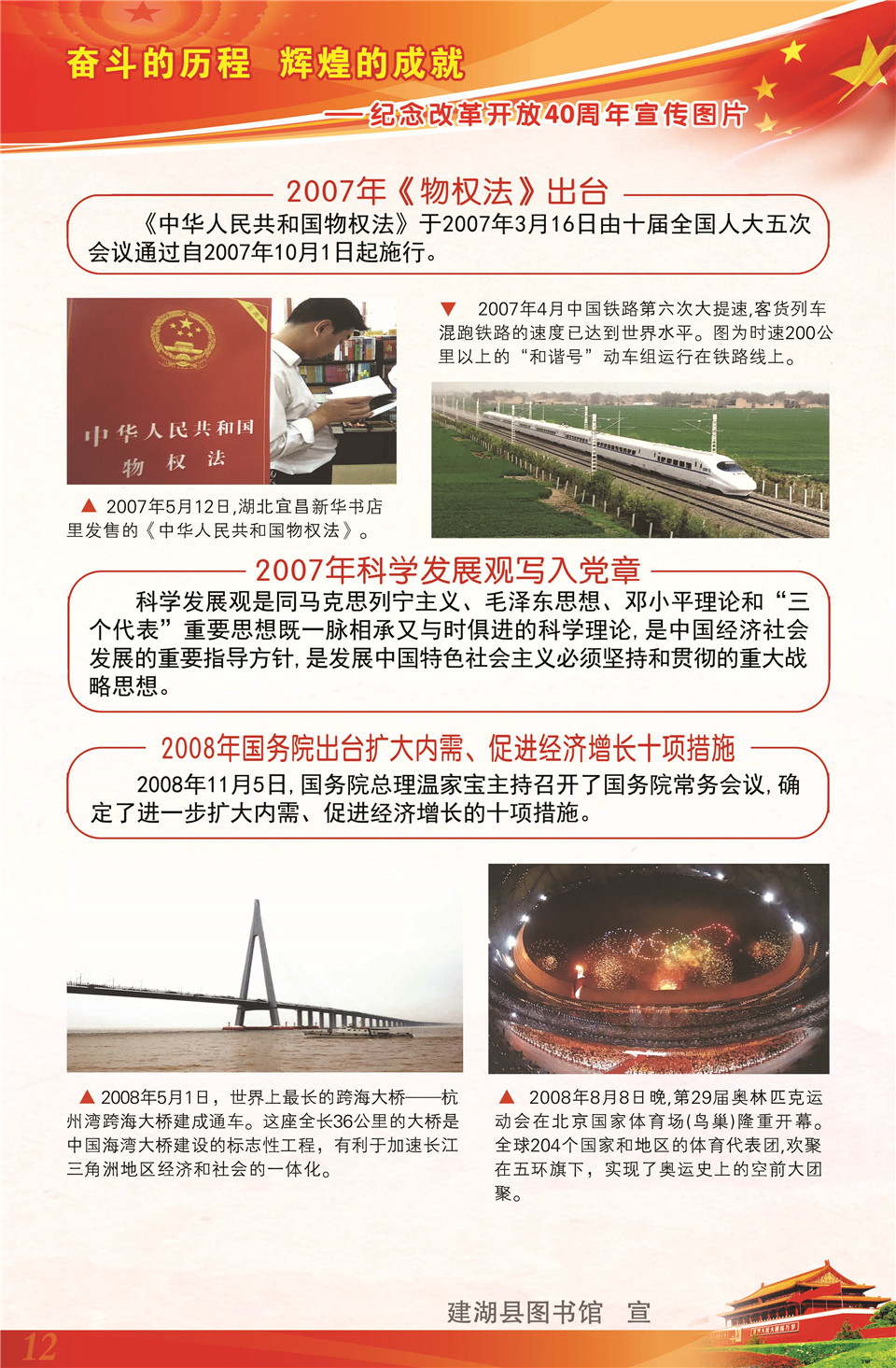 奋斗的历程　辉煌的成就

——纪念改革开放40周年宣传图片

2007年《物权法》出台

《中华人民共和国物权法》于2007年3月16日由十届全国人大五次会议通过自2007年10月1日起施行。

中华人民共和国
物权法

▲ 2007年5月12日,湖北宜昌新华书店里发售的《中华人民共和国物权法》。

▼ 2007年4月中国铁路第六次大提速,客货列车混跑铁路的速度已达到世界水平。图为时速200公里以上的“和谐号”动车组运行在铁路线上。

2007年科学发展观写入党章

科学发展观是同马克思列宁主义、毛泽东思想、邓小平理论和“三个代表”重要思想既一脉相承又与时俱进的科学理论,是中国经济社会发展的重要指导方针,是发展中国特色社会主义必须坚持和贯彻的重大战略思想。

2008年国务院出台扩大内需、促进经济增长十项措施

2008年11月5日,国务院总理温家宝主持召开了国务院常务会议,确定了进一步扩大内需、促进经济增长的十项措施。

▲ 2008年5月1日，世界上最长的跨海大桥——杭州湾跨海大桥建成通车。这座全长36公里的大桥是中国海湾大桥建设的标志性工程，有利于加速长江三角洲地区经济和社会的一体化。

▲ 2008年8月8日晚,第29届奥林匹克运动会在北京国家体育场(鸟巢)隆重开幕。全球204个国家和地区的体育代表团,欢聚在五环旗下，实现了奥运史上的空前大团聚。

建湖县图书馆　宣

12